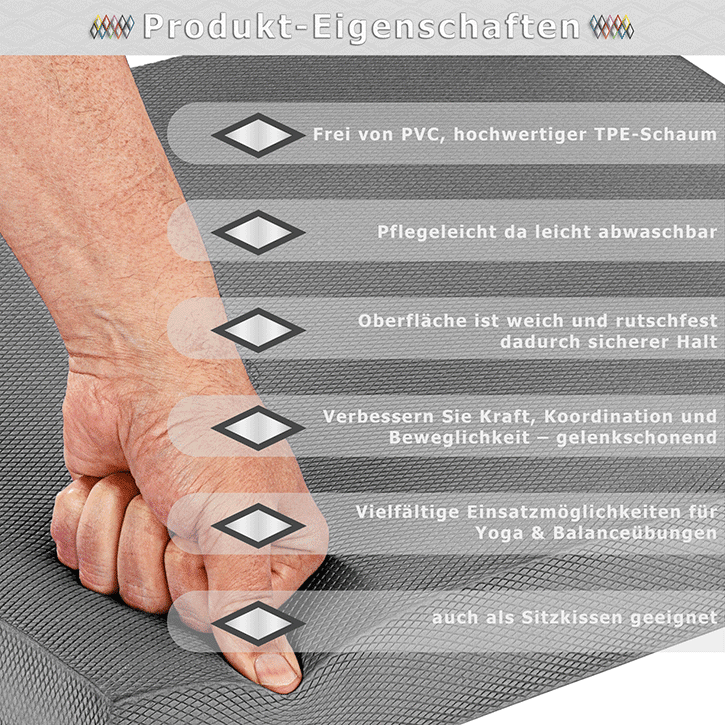 Produkt-Eigenschaften

Frei von PVC, hochwertiger TPE-Schaum

Pflegeleicht da leicht abwaschbar

Oberfläche ist weich und rutschfest dadurch sicherer Halt

Verbessern Sie Kraft, Koordination und Beweglichkeit – gelenkschonend

Vielfältige Einsatzmöglichkeiten für Yoga & Balanceübungen

auch als Sitzkissen geeignet